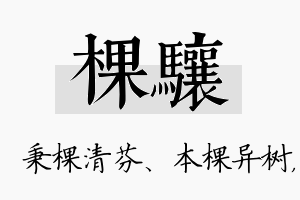 棵骧

秉棵清芬、本棵异树,